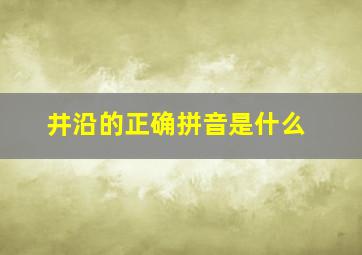 井沿的正确拼音是什么